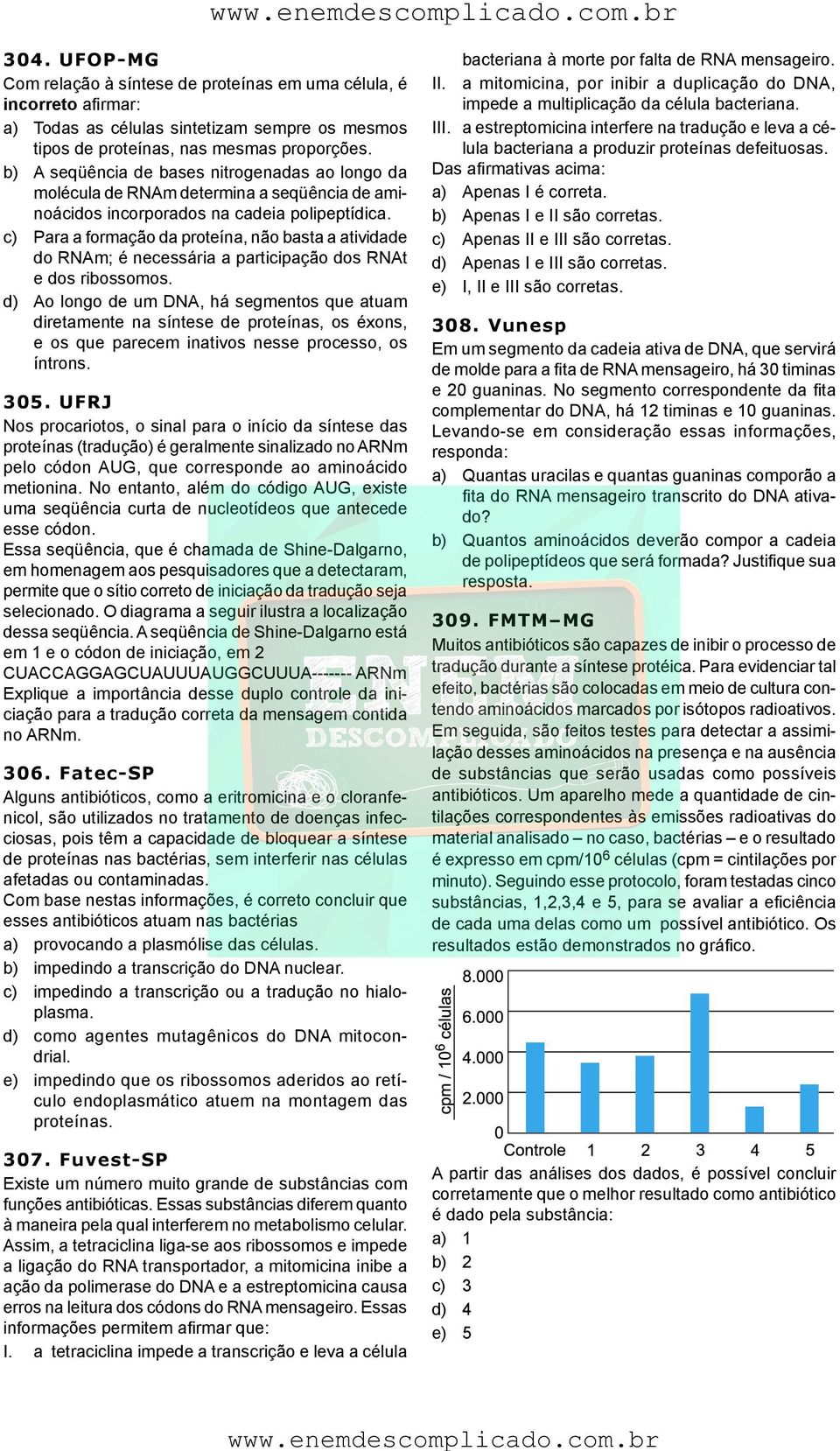 www.enemdescomplicado.com.br

304. UFOP-MG
Com relação à síntese de proteínas em uma célula, é incorreto afirmar:
a) Todas as células sintetizam sempre os mesmos tipos de proteínas, nas mesmas proporções.
b) A seqüência de bases nitrogenadas ao longo da molécula de RNAm determina a seqüência de aminoácidos incorporados na cadeia polipeptídica.
c) Para a formação da proteína, não basta a atividade do RNAm; é necessária a participação dos RNAt e dos ribossomos.
d) Ao longo de um DNA, há segmentos que atuam diretamente na síntese de proteínas, os éxons, e os que parecem inativos nesse processo, os íntrons.

305. UFRJ
Nos procariotos, o sinal para o início da síntese das proteínas (tradução) é geralmente sinalizado no ARNm pelo códon AUG, que corresponde ao aminoácido metionina. No entanto, além do código AUG, existe uma seqüência curta de nucleotídeos que antecede esse códon.
Essa seqüência, que é chamada de Shine-Dalgarno, em homenagem aos pesquisadores que a detectaram, permite que o sítio correto de iniciação da tradução seja selecionado. O diagrama a seguir ilustra a localização dessa seqüência. A seqüência de Shine-Dalgarno está em 1 e o códon de iniciação, em 2
CUACCAGGAGCUAUUUAUGGCUUUA------- ARNm
Explique a importância desse duplo controle da iniciação para a tradução correta da mensagem contida no ARNm.

306. Fatec-SP
Alguns antibióticos, como a eritromicina e o cloranfenicol, são utilizados no tratamento de doenças infecciosas, pois têm a capacidade de bloquear a síntese de proteínas nas bactérias, sem interferir nas células afetadas ou contaminadas.
Com base nestas informações, é correto concluir que esses antibióticos atuam nas bactérias
a) provocando a plasmólise das células.
b) impedindo a transcrição do DNA nuclear.
c) impedindo a transcrição ou a tradução no hialoplasma.
d) como agentes mutagênicos do DNA mitocondrial.
e) impedindo que os ribossomos aderidos ao retículo endoplasmático atuem na montagem das proteínas.

307. Fuvest-SP
Existe um número muito grande de substâncias com funções antibióticas. Essas substâncias diferem quanto à maneira pela qual interferem no metabolismo celular. Assim, a tetraciclina liga-se aos ribossomos e impede a ligação do RNA transportador, a mitomicina inibe a ação da polimerase do DNA e a estreptomicina causa erros na leitura dos códons do RNA mensageiro. Essas informações permitem afirmar que:
I. a tetraciclina impede a transcrição e leva a célula bacteriana à morte por falta de RNA mensageiro.
II. a mitomicina, por inibir a duplicação do DNA, impede a multiplicação da célula bacteriana.
III. a estreptomicina interfere na tradução e leva a célula bacteriana a produzir proteínas defeituosas.
Das afirmativas acima:
a) Apenas I é correta.
b) Apenas I e II são corretas.
c) Apenas II e III são corretas.
d) Apenas I e III são corretas.
e) I, II e III são corretas.

308. Vunesp
Em um segmento da cadeia ativa de DNA, que servirá de molde para a fita de RNA mensageiro, há 30 timinas e 20 guaninas. No segmento correspondente da fita complementar do DNA, há 12 timinas e 10 guaninas. Levando-se em consideração essas informações, responda:
a) Quantas uracilas e quantas guaninas comporão a fita do RNA mensageiro transcrito do DNA ativado?
b) Quantos aminoácidos deverão compor a cadeia de polipeptídeos que será formada? Justifique sua resposta.

309. FMTM–MG
Muitos antibióticos são capazes de inibir o processo de tradução durante a síntese protéica. Para evidenciar tal efeito, bactérias são colocadas em meio de cultura contendo aminoácidos marcados por isótopos radioativos. Em seguida, são feitos testes para detectar a assimilação desses aminoácidos na presença e na ausência de substâncias que serão usadas como possíveis antibióticos. Um aparelho mede a quantidade de cintilações correspondentes às emissões radioativas do material analisado – no caso, bactérias – e o resultado é expresso em cpm/$10^6$ células (cpm = cintilações por minuto). Seguindo esse protocolo, foram testadas cinco substâncias, 1,2,3,4 e 5, para se avaliar a eficiência de cada uma delas como um possível antibiótico. Os resultados estão demonstrados no gráfico.

cpm / $10^6$ células
8.000
6.000
4.000
2.000
0
Controle 1 2 3 4 5

A partir das análises dos dados, é possível concluir corretamente que o melhor resultado como antibiótico é dado pela substância:
a) 1
b) 2
c) 3
d) 4
e) 5

www.enemdescomplicado.com.br